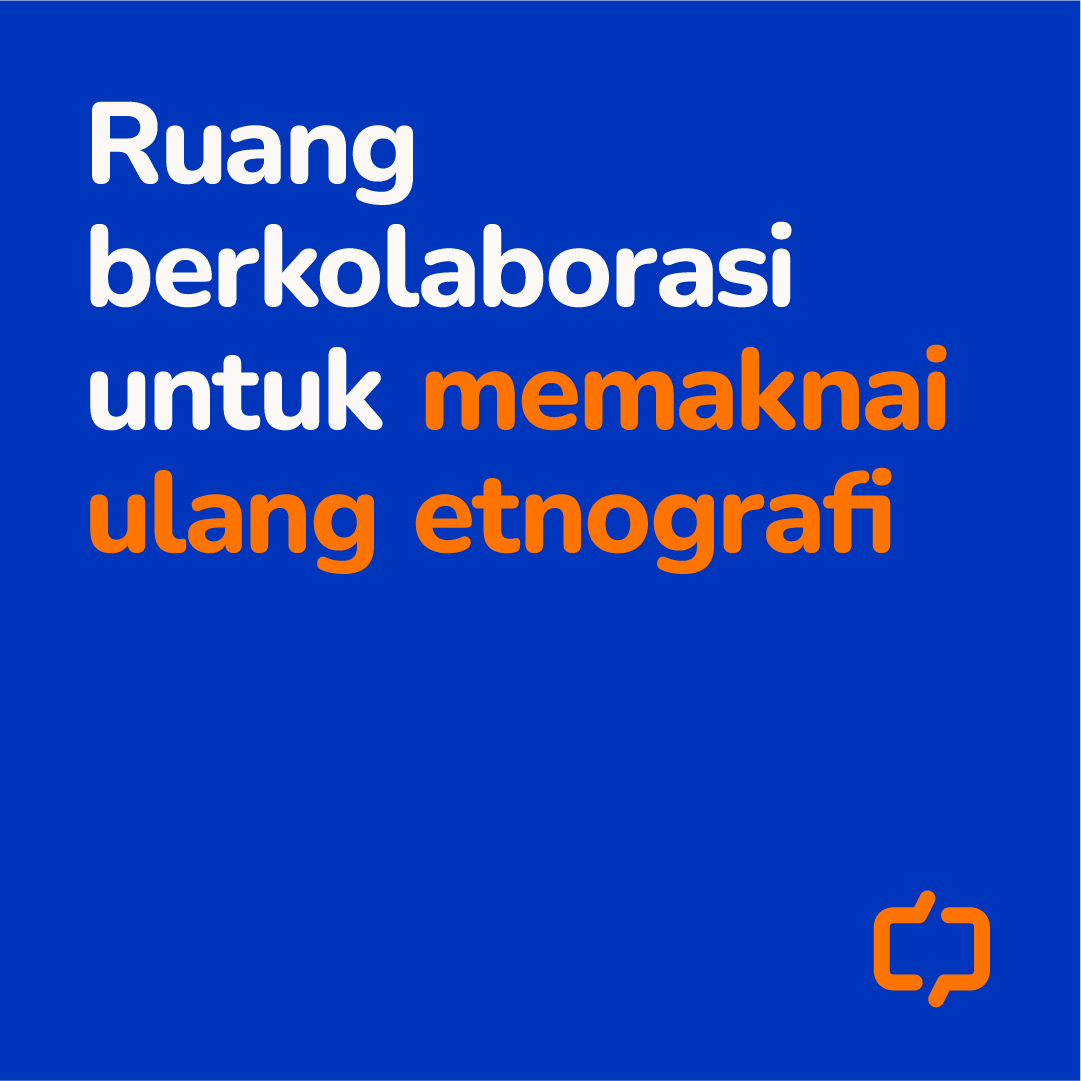 Ruang berkolaborasi untuk memaknai ulang etnografi